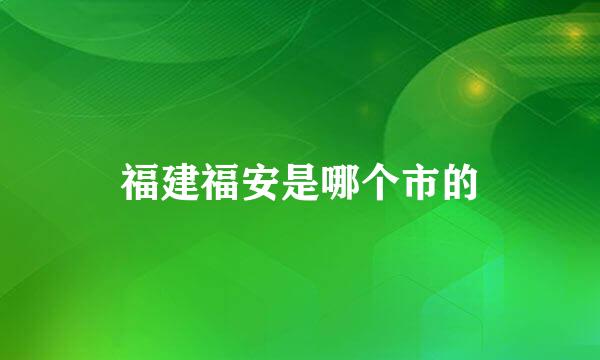 福建福安是哪个市的